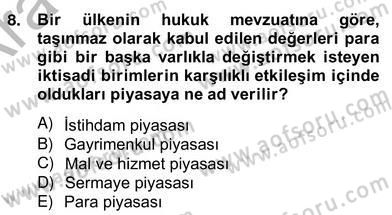 8. Bir ülkenin hukuk mevzuatına göre, taşınmaz olarak kabul edilen değerleri para gibi bir başka varlıkla değiştirmek isteyen iktisadi birimlerin karşılıklı etkileşim içinde oldukları piyasaya ne ad verilir?

A) İstihdam piyasası
B) Gayrimenkul piyasası
C) Mal ve hizmet piyasası
D) Sermaye piyasası
E) Para piyasası

www.aofsoru.com